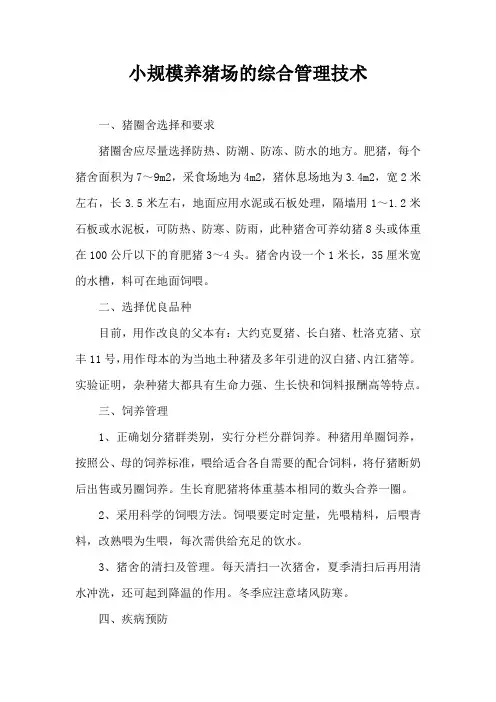 小规模养猪场的综合管理技术

一、猪圈舍选择和要求

猪圈舍应尽量选择防热、防潮、防冻、防水的地方。肥猪，每个猪舍面积为7～9m2，采食场地为4m2，猪休息场地为3.4m2，宽2米左右，长3.5米左右，地面应用水泥或石板处理，隔墙用1～1.2米石板或水泥板，可防热、防寒、防雨，此种猪舍可养幼猪8头或体重在100公斤以下的育肥猪3～4头。猪舍内设一个1米长，35厘米宽的水槽，料可在地面饲喂。

二、选择优良品种

目前，用作改良的父本有：大约克夏猪、长白猪、杜洛克猪、京丰11号，用作母本的为当地土种猪及多年引进的汉白猪、内江猪等。实验证明，杂种猪大都具有生命力强、生长快和饲料报酬高等特点。

三、饲养管理

1、正确划分猪群类别，实行分栏分群饲养。种猪用单圈饲养，按照公、母的饲养标准，喂给适合各自需要的配合饲料，将仔猪断奶后出售或另圈饲养。生长育肥猪将体重基本相同的数头合养一圈。

2、采用科学的饲喂方法。饲喂要定时定量，先喂精料，后喂青料，改熟喂为生喂，每次需供给充足的饮水。

3、猪舍的清扫及管理。每天清扫一次猪舍，夏季清扫后再用清水冲洗，还可起到降温的作用。冬季应注意堵风防寒。

四、疾病预防